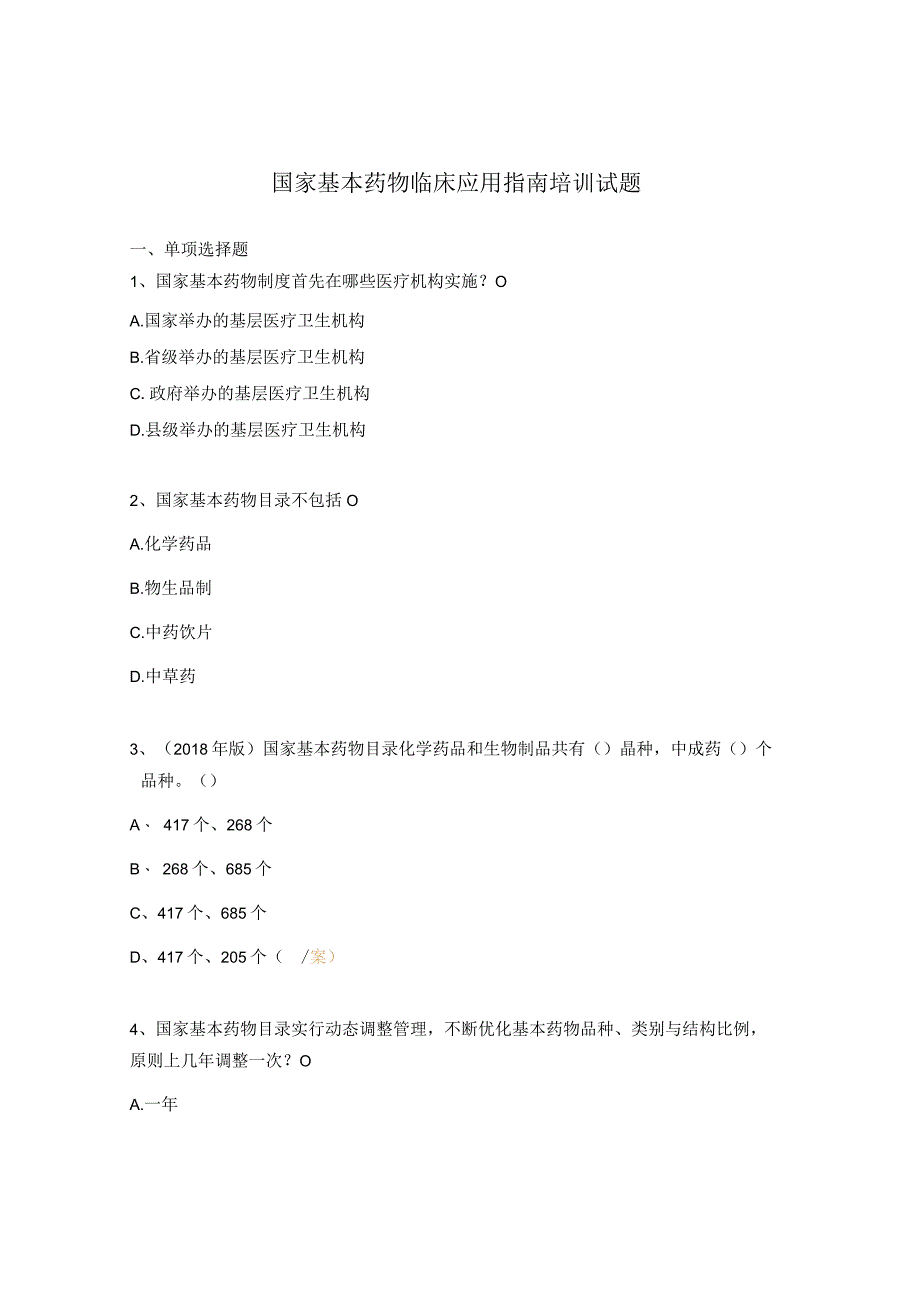 国家基本药物临床应用指南培训试题

一、单项选择题

1、国家基本药物制度首先在哪些医疗机构实施？O

A.国家举办的基层医疗卫生机构

B.省级举办的基层医疗卫生机构

C.政府举办的基层医疗卫生机构

D.县级举办的基层医疗卫生机构

2、国家基本药物目录不包括O

A.化学药品

B.物生品制

C.中药饮片

D.中草药

3、（2018年版）国家基本药物目录化学药品和生物制品共有（）品种，中成药（）个品种。（）

A、417个、268个

B、268个、685个

C、417个、685个

D、417个、205个（ /案）

4、国家基本药物目录实行动态调整管理，不断优化基本药物品种、类别与结构比例，原则上几年调整一次？O

A.一年